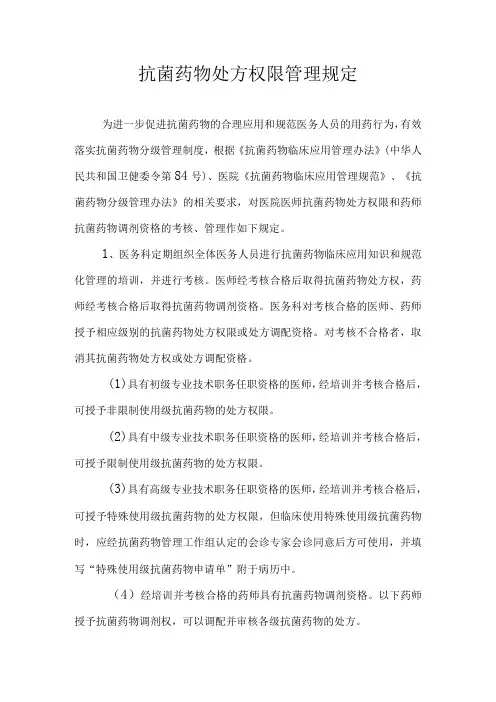 抗菌药物处方权限管理规定

为进一步促进抗菌药物的合理应用和规范医务人员的用药行为，有效落实抗菌药物分级管理制度，根据《抗菌药物临床应用管理办法》（中华人民共和国卫健委令第84号）、医院《抗菌药物临床应用管理规范》、《抗菌药物分级管理办法》的相关要求，对医院医师抗菌药物处方权限和药师抗菌药物调剂资格的考核、管理作如下规定。

1、医务科定期组织全体医务人员进行抗菌药物临床应用知识和规范化管理的培训，并进行考核。医师经考核合格后取得抗菌药物处方权，药师经考核合格后取得抗菌药物调剂资格。医务科对考核合格的医师、药师授予相应级别的抗菌药物处方权限或处方调配资格。对考核不合格者，取消其抗菌药物处方权或处方调配资格。

(1)具有初级专业技术职务任职资格的医师，经培训并考核合格后，可授予非限制使用级抗菌药物的处方权限。

(2)具有中级专业技术职务任职资格的医师，经培训并考核合格后，可授予限制使用级抗菌药物的处方权限。

(3)具有高级专业技术职务任职资格的医师，经培训并考核合格后，可授予特殊使用级抗菌药物的处方权限，但临床使用特殊使用级抗菌药物时，应经抗菌药物管理工作组认定的会诊专家会诊同意后方可使用，并填写“特殊使用级抗菌药物申请单”附于病历中。

（4）经培训并考核合格的药师具有抗菌药物调剂资格。以下药师授予抗菌药物调剂权，可以调配并审核各级抗菌药物的处方。